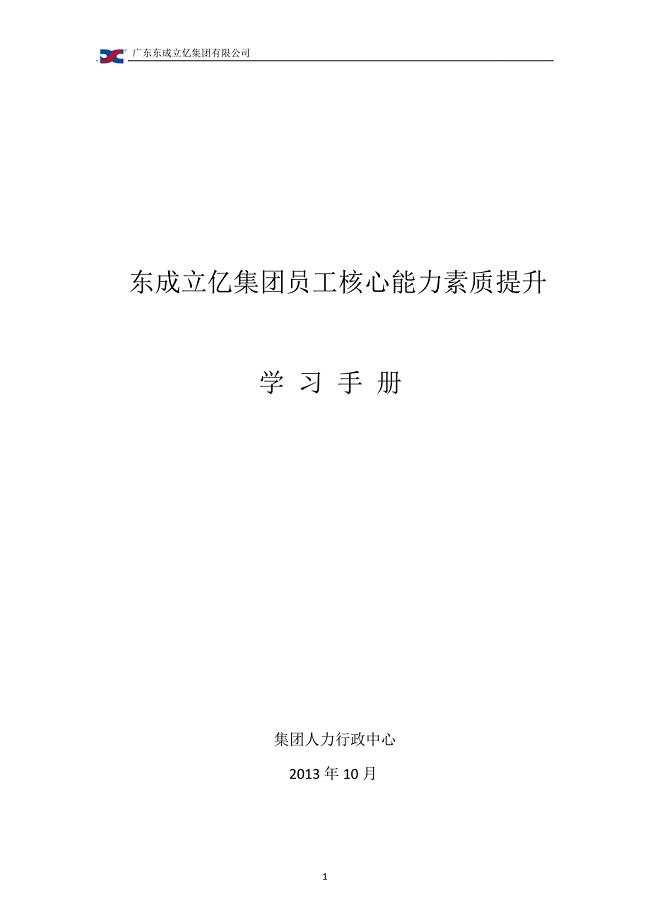 广东东成立亿集团有限公司

东成立亿集团员工核心能力素质提升

学 习 手 册

集团人力行政中心

2013 年 10 月

1